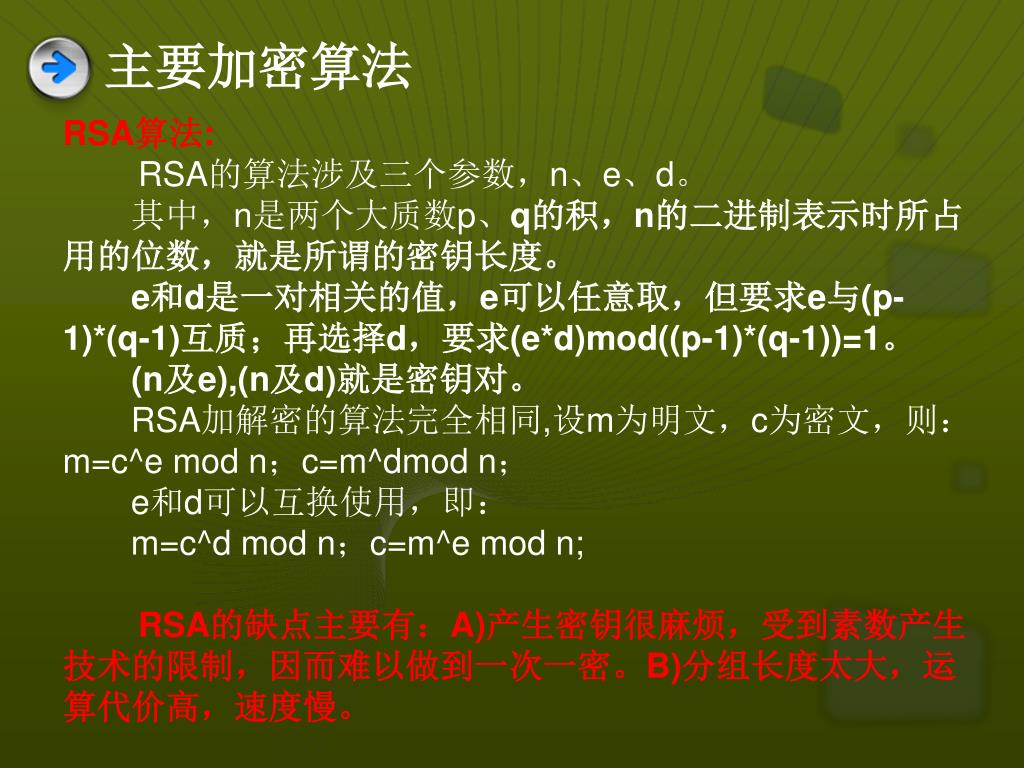 主要加密算法

RSA算法:

RSA的算法涉及三个参数，n、e、d。

其中，n是两个大质数p、q的积，n的二进制表示时所占用的位数，就是所谓的密钥长度。

e和d是一对相关的值，e可以任意取，但要求e与(p-1)*(q-1)互质；再选择d，要求(e*d)mod((p-1)*(q-1))=1。

(n及e),(n及d)就是密钥对。

RSA加解密的算法完全相同,设m为明文，c为密文，则：m=c^e mod n；c=m^dmod n；

e和d可以互换使用，即：

m=c^d mod n；c=m^e mod n;

RSA的缺点主要有：A)产生密钥很麻烦，受到素数产生技术的限制，因而难以做到一次一密。B)分组长度太大，运算代价高，速度慢。